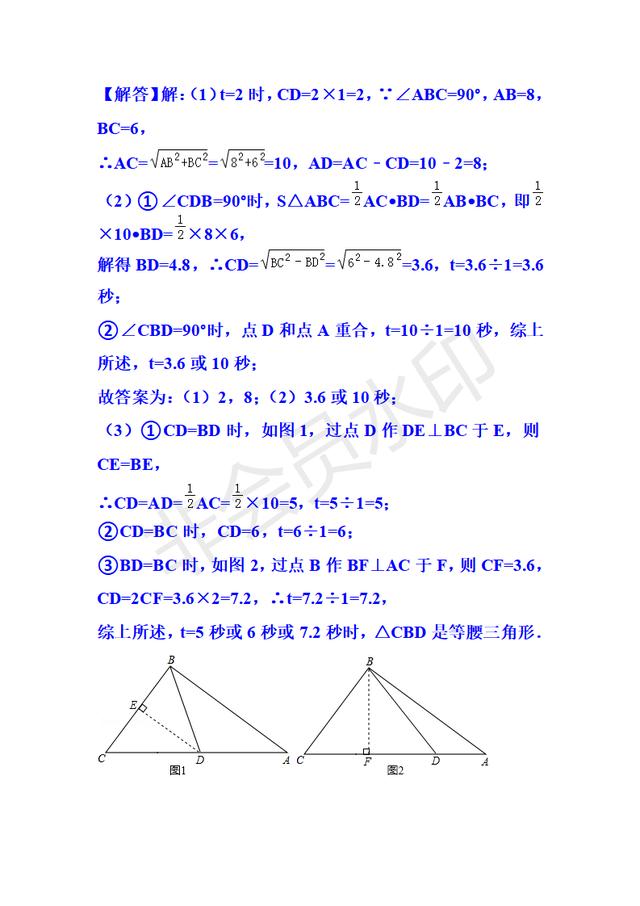 【解答】解：（1）t=2 时，CD=2×1=2，∵∠ABC=90°，AB=8，BC=6，

∴AC=$\sqrt{AB^2+BC^2}$=$\sqrt{8^2+6^2}$=10，AD=AC﹣CD=10﹣2=8；

（2）①∠CDB=90°时，S△ABC=$\frac{1}{2}$AC•BD=$\frac{1}{2}$AB•BC，即$\frac{1}{2}$×10•BD=$\frac{1}{2}$×8×6，

解得 BD=4.8，∴CD=$\sqrt{BC^2-BD^2}$=$\sqrt{6^2-4.8^2}$=3.6，t=3.6÷1=3.6 秒；

②∠CBD=90°时，点 D 和点 A 重合，t=10÷1=10 秒，综上所述，t=3.6 或 10 秒；

故答案为：（1）2，8；（2）3.6 或 10 秒；

（3）①CD=BD 时，如图 1，过点 D 作 DE⊥BC 于 E，则 CE=BE，

∴CD=AD=$\frac{1}{2}$AC=$\frac{1}{2}$×10=5，t=5÷1=5；

②CD=BC 时，CD=6，t=6÷1=6；

③BD=BC 时，如图 2，过点 B 作 BF⊥AC 于 F，则 CF=3.6，CD=2CF=3.6×2=7.2，∴t=7.2÷1=7.2，

综上所述，t=5 秒或 6 秒或 7.2 秒时，△CBD 是等腰三角形．

非会员水印

B E C D A 图1

B C F D A 图2